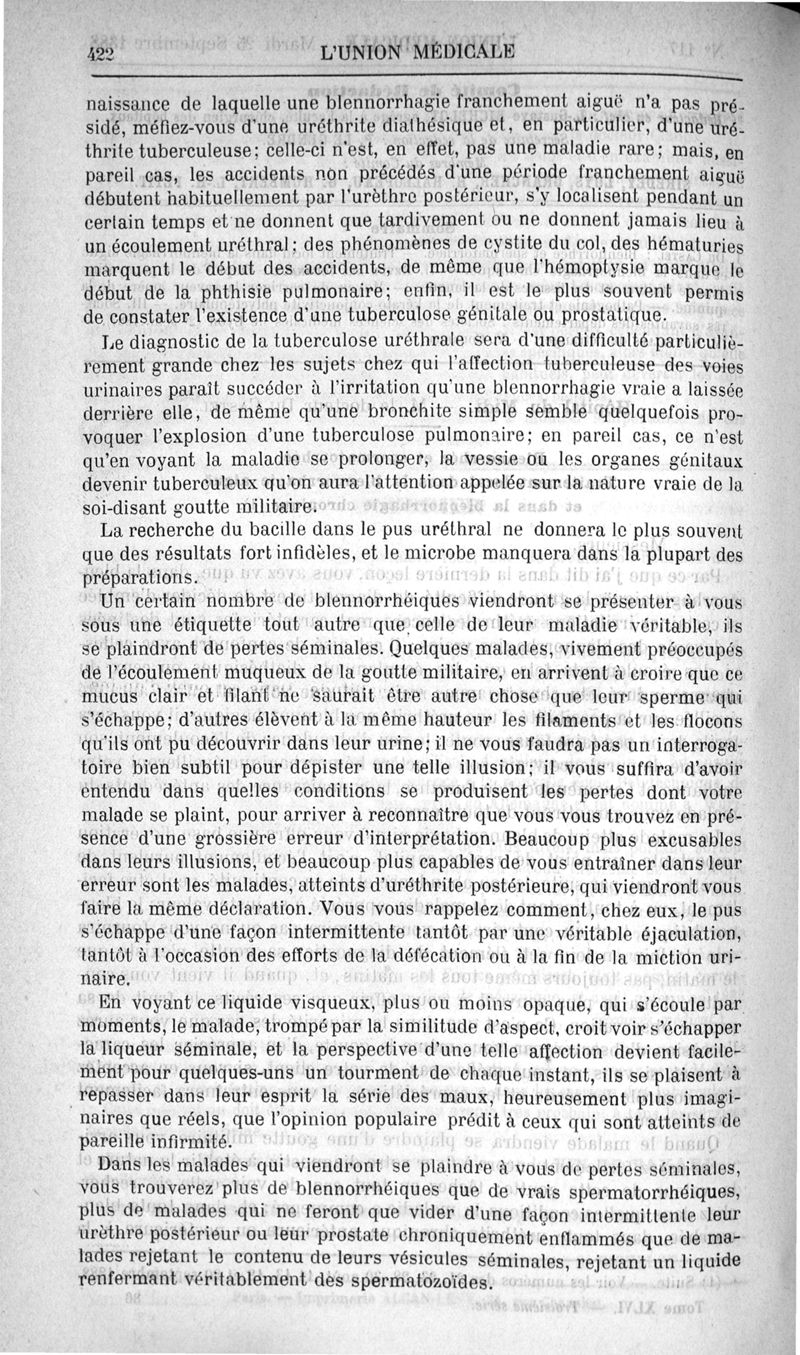 422 L'UNION MÉDICALE

naissance de laquelle une blennorrhagie franchement aiguë n'a pas présidé, méfiez-vous d'une uréthrite diathésique et, en particulier, d'une uréthrite tuberculeuse; celle-ci n'est, en effet, pas une maladie rare; mais, en pareil cas, les accidents non précédés d'une période franchement aiguë débutent habituellement par l'urèthre postérieur, s'y localisent pendant un certain temps et ne donnent que tardivement ou ne donnent jamais lieu à un écoulement uréthral; des phénomènes de cystite du col, des hématuries marquent le début des accidents, de même que l'hémoptysie marque le début de la phthisie pulmonaire; enfin, il est le plus souvent permis de constater l'existence d'une tuberculose génitale ou prostatique.

Le diagnostic de la tuberculose uréthrale sera d'une difficulté particulièrement grande chez les sujets chez qui l'affection tuberculeuse des voies urinaires paraît succéder à l'irritation qu'une blennorrhagie vraie a laissée derrière elle, de même qu'une bronchite simple semble quelquefois provoquer l'explosion d'une tuberculose pulmonaire; en pareil cas, ce n'est qu'en voyant la maladie se prolonger, la vessie ou les organes génitaux devenir tuberculeux qu'on aura l'attention appelée sur la nature vraie de la soi-disant goutte militaire.

La recherche du bacille dans le pus uréthral ne donnera le plus souvent que des résultats fort infidèles, et le microbe manquera dans la plupart des préparations.

Un certain nombre de blennorrhéiques viendront se présenter à vous sous une étiquette tout autre que celle de leur maladie véritable, ils se plaindront de pertes séminales. Quelques malades, vivement préoccupés de l'écoulement muqueux de la goutte militaire, en arrivent à croire que ce mucus clair et filant ne saurait être autre chose que leur sperme qui s'échappe; d'autres élèvent à la même hauteur les filaments et les flocons qu'ils ont pu découvrir dans leur urine; il ne vous faudra pas un interrogatoire bien subtil pour dépister une telle illusion; il vous suffira d'avoir entendu dans quelles conditions se produisent les pertes dont votre malade se plaint, pour arriver à reconnaître que vous vous trouvez en présence d'une grossière erreur d'interprétation. Beaucoup plus excusables dans leurs illusions, et beaucoup plus capables de vous entraîner dans leur erreur sont les malades, atteints d'uréthrite postérieure, qui viendront vous faire la même déclaration. Vous vous rappelez comment, chez eux, le pus s'échappe d'une façon intermittente tantôt par une véritable éjaculation, tantôt à l'occasion des efforts de la défécation ou à la fin de la miction urinaire.

En voyant ce liquide visqueux, plus ou moins opaque, qui s'écoule par moments, le malade, trompé par la similitude d'aspect, croit voir s'échapper la liqueur séminale, et la perspective d'une telle affection devient facilement pour quelques-uns un tourment de chaque instant, ils se plaisent à repasser dans leur esprit la série des maux, heureusement plus imaginaires que réels, que l'opinion populaire prédit à ceux qui sont atteints de pareille infirmité.

Dans les malades qui viendront se plaindre à vous de pertes séminales, vous trouverez plus de blennorrhéiques que de vrais spermatorrhéiques, plus de malades qui ne feront que vider d'une façon intermittente leur urèthre postérieur ou leur prostate chroniquement enflammés que de malades rejetant le contenu de leurs vésicules séminales, rejetant un liquide renfermant véritablement des spermatozoïdes.